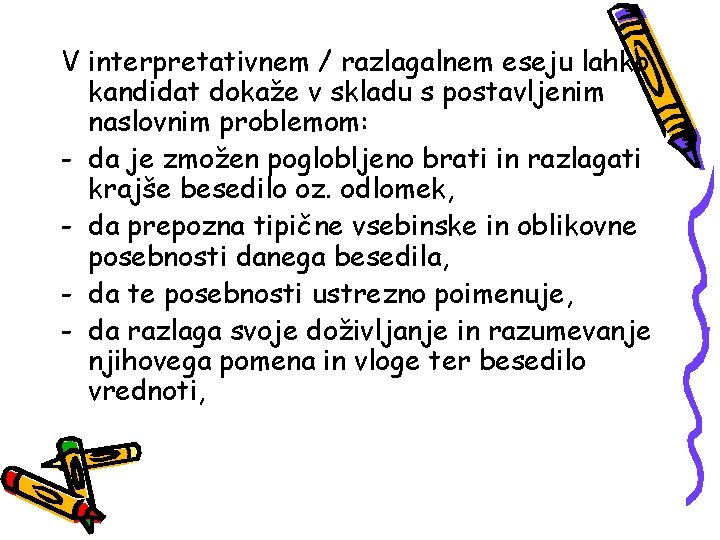 V interpretativnem / razlagalnem eseju lahko kandidat dokaže v skladu s postavljenim naslovnim problemom:

- da je zmožen poglobljeno brati in razlagati krajše besedilo oz. odlomek,
- da prepozna tipične vsebinske in oblikovne posebnosti danega besedila,
- da te posebnosti ustrezno poimenuje,
- da razlaga svoje doživljanje in razumevanje njihovega pomena in vloge ter besedilo vrednoti,